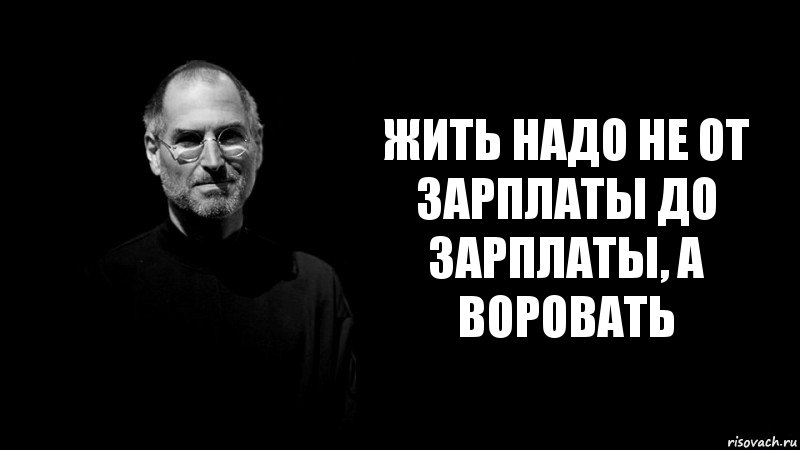 ЖИТЬ НАДО НЕ ОТ ЗАРПЛАТЫ ДО ЗАРПЛАТЫ, А ВОРОВАТЬ

risovach.ru